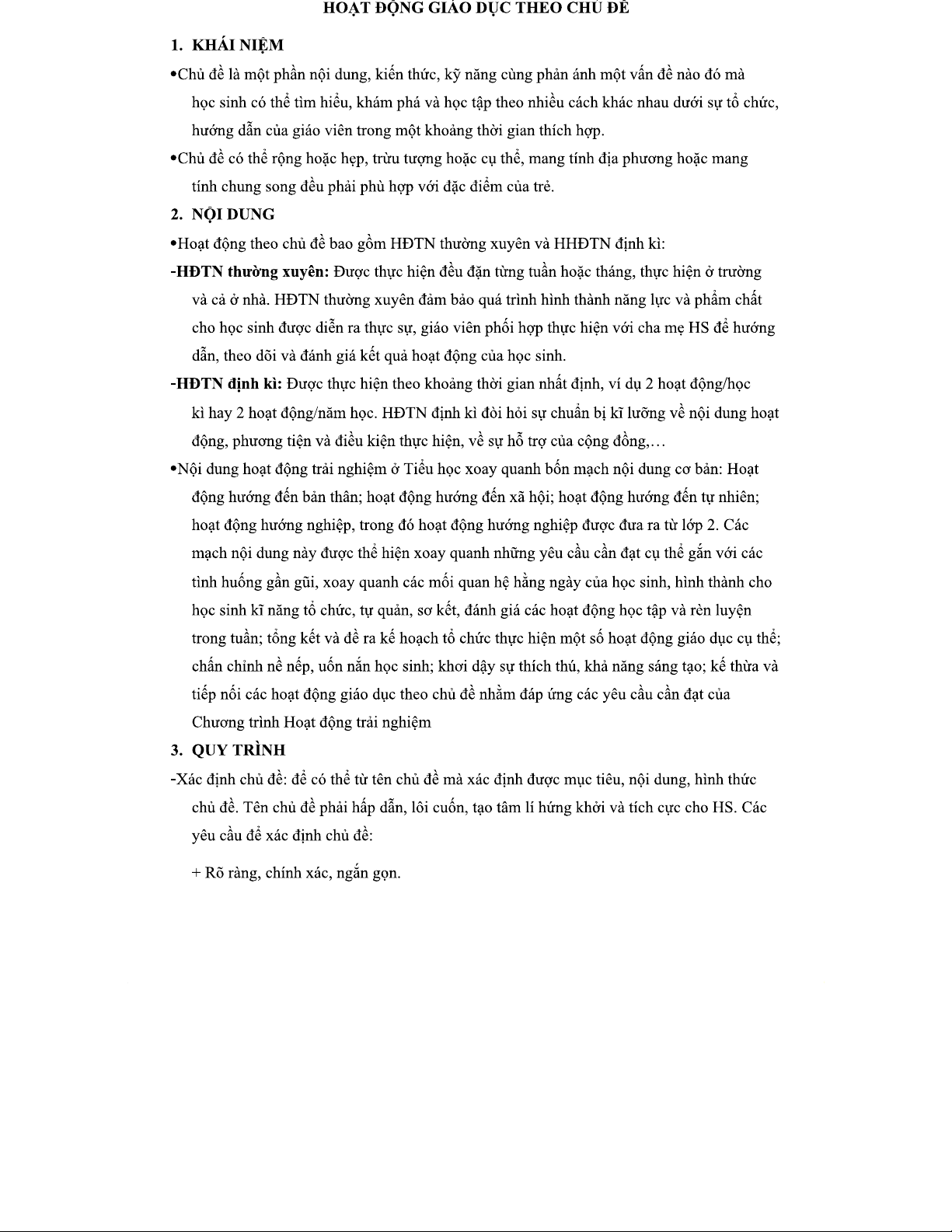 HOẠT ĐỘNG GIÁO DỤC THEO CHỦ ĐỀ

1. KHÁI NIỆM

•Chủ đề là một phần nội dung, kiến thức, kỹ năng cùng phản ánh một vấn đề nào đó mà học sinh có thể tìm hiểu, khám phá và học tập theo nhiều cách khác nhau dưới sự tổ chức, hướng dẫn của giáo viên trong một khoảng thời gian thích hợp.

•Chủ đề có thể rộng hoặc hẹp, trừu tượng hoặc cụ thể, mang tính địa phương hoặc mang tính chung song đều phải phù hợp với đặc điểm của trẻ.

2. NỘI DUNG

•Hoạt động theo chủ đề bao gồm HĐTN thường xuyên và HHĐTN định kì:

-HĐTN thường xuyên: Được thực hiện đều đặn từng tuần hoặc tháng, thực hiện ở trường và cả ở nhà. HĐTN thường xuyên đảm bảo quá trình hình thành năng lực và phẩm chất cho học sinh được diễn ra thực sự, giáo viên phối hợp thực hiện với cha mẹ HS để hướng dẫn, theo dõi và đánh giá kết quả hoạt động của học sinh.

-HĐTN định kì: Được thực hiện theo khoảng thời gian nhất định, ví dụ 2 hoạt động/học kì hay 2 hoạt động/năm học. HĐTN định kì đòi hỏi sự chuẩn bị kĩ lưỡng về nội dung hoạt động, phương tiện và điều kiện thực hiện, về sự hỗ trợ của cộng đồng,…

•Nội dung hoạt động trải nghiệm ở Tiểu học xoay quanh bốn mạch nội dung cơ bản: Hoạt động hướng đến bản thân; hoạt động hướng đến xã hội; hoạt động hướng đến tự nhiên; hoạt động hướng nghiệp, trong đó hoạt động hướng nghiệp được đưa ra từ lớp 2. Các mạch nội dung này được thể hiện xoay quanh những yêu cầu cần đạt cụ thể gắn với các tình huống gần gũi, xoay quanh các mối quan hệ hằng ngày của học sinh, hình thành cho học sinh kĩ năng tổ chức, tự quản, sơ kết, đánh giá các hoạt động học tập và rèn luyện trong tuần; tổng kết và đề ra kế hoạch tổ chức thực hiện một số hoạt động giáo dục cụ thể; chấn chỉnh nề nếp, uốn nắn học sinh; khơi dậy sự thích thú, khả năng sáng tạo; kế thừa và tiếp nối các hoạt động giáo dục theo chủ đề nhằm đáp ứng các yêu cầu cần đạt của Chương trình Hoạt động trải nghiệm

3. QUY TRÌNH

-Xác định chủ đề: để có thể từ tên chủ đề mà xác định được mục tiêu, nội dung, hình thức chủ đề. Tên chủ đề phải hấp dẫn, lôi cuốn, tạo tâm lí hứng khởi và tích cực cho HS. Các yêu cầu để xác định chủ đề:

+ Rõ ràng, chính xác, ngắn gọn.